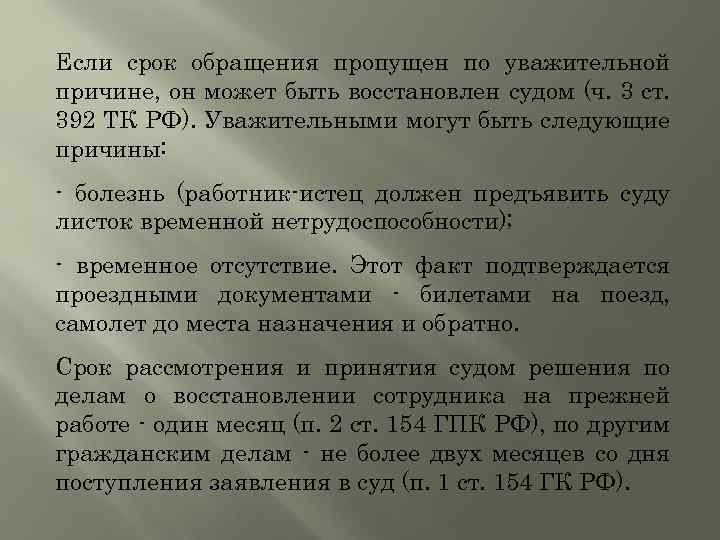 Если срок обращения пропущен по уважительной причине, он может быть восстановлен судом (ч. 3 ст. 392 ТК РФ). Уважительными могут быть следующие причины:

- болезнь (работник-истец должен предъявить суду листок временной нетрудоспособности);

- временное отсутствие. Этот факт подтверждается проездными документами - билетами на поезд, самолет до места назначения и обратно.

Срок рассмотрения и принятия судом решения по делам о восстановлении сотрудника на прежней работе - один месяц (п. 2 ст. 154 ГПК РФ), по другим гражданским делам - не более двух месяцев со дня поступления заявления в суд (п. 1 ст. 154 ГК РФ).